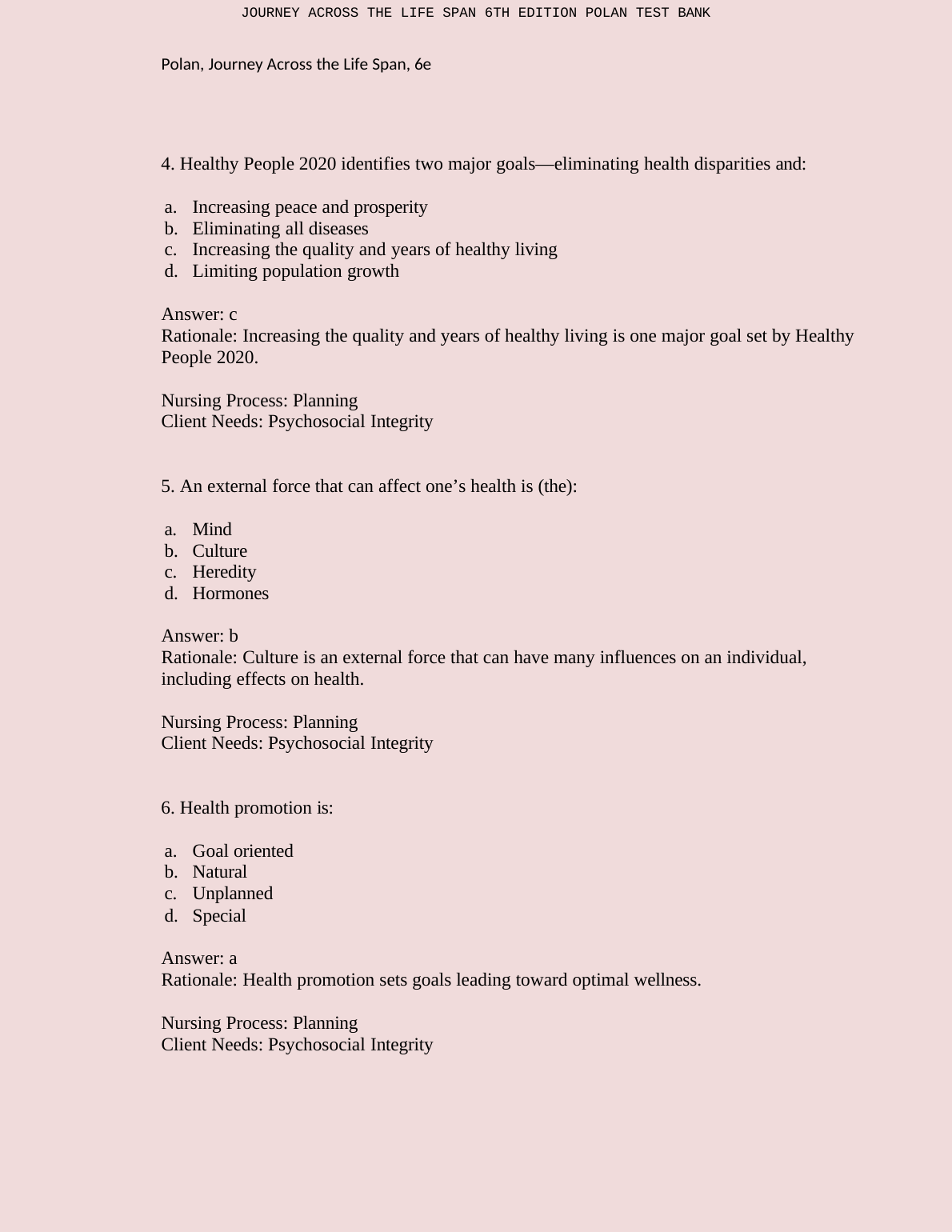 JOURNEY ACROSS THE LIFE SPAN 6TH EDITION POLAN TEST BANK

Polan, Journey Across the Life Span, 6e

4. Healthy People 2020 identifies two major goals—eliminating health disparities and:

a. Increasing peace and prosperity
b. Eliminating all diseases
c. Increasing the quality and years of healthy living
d. Limiting population growth

Answer: c
Rationale: Increasing the quality and years of healthy living is one major goal set by Healthy People 2020.

Nursing Process: Planning
Client Needs: Psychosocial Integrity

5. An external force that can affect one’s health is (the):

a. Mind
b. Culture
c. Heredity
d. Hormones

Answer: b
Rationale: Culture is an external force that can have many influences on an individual, including effects on health.

Nursing Process: Planning
Client Needs: Psychosocial Integrity

6. Health promotion is:

a. Goal oriented
b. Natural
c. Unplanned
d. Special

Answer: a
Rationale: Health promotion sets goals leading toward optimal wellness.

Nursing Process: Planning
Client Needs: Psychosocial Integrity